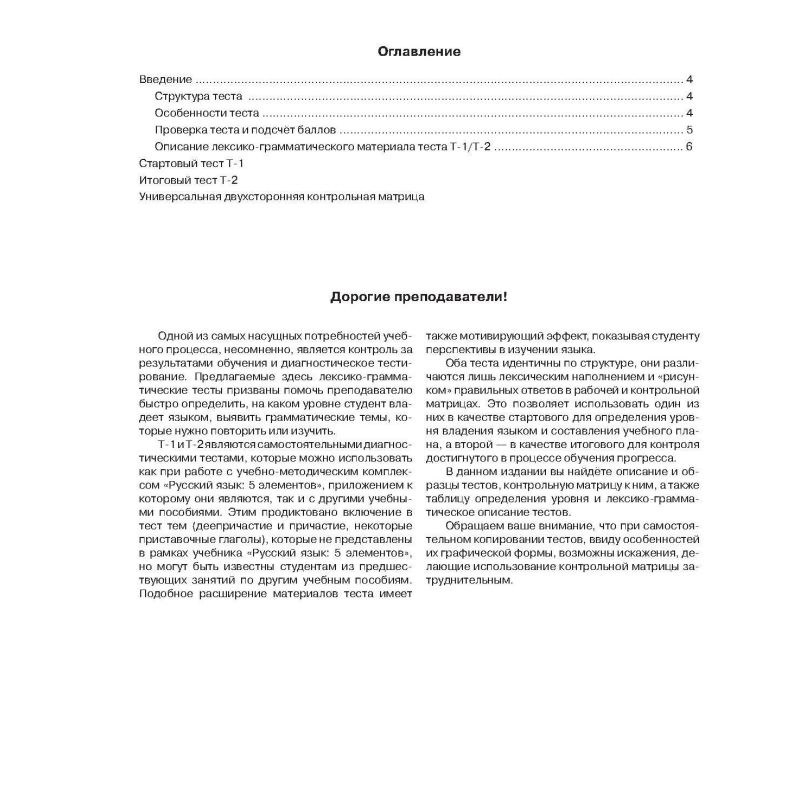 Оглавление

Введение 4
Структура теста 4
Особенности теста 4
Проверка теста и подсчёт баллов 5
Описание лексико-грамматического материала теста Т-1/Т-2 6
Стартовый тест Т-1
Итоговый тест Т-2
Универсальная двухсторонняя контрольная матрица

Дорогие преподаватели!

Одной из самых насущных потребностей учебного процесса, несомненно, является контроль за результатами обучения и диагностическое тестирование. Предлагаемые здесь лексико-грамматические тесты призваны помочь преподавателю быстро определить, на каком уровне студент владеет языком, выявить грамматические темы, которые нужно повторить или изучить.

Т-1 и Т-2 являются самостоятельными диагностическими тестами, которые можно использовать как при работе с учебно-методическим комплексом «Русский язык: 5 элементов», приложением к которому они являются, так и с другими учебными пособиями. Этим продиктовано включение в тест тем (деепричастие и причастие, некоторые приставочные глаголы), которые не представлены в рамках учебника «Русский язык: 5 элементов», но могут быть известны студентам из предшествующих занятий по другим учебным пособиям. Подобное расширение материалов теста имеет также мотивирующий эффект, показывая студенту перспективы в изучении языка.

Оба теста идентичны по структуре, они различаются лишь лексическим наполнением и «рисунком» правильных ответов в рабочей и контрольной матрицах. Это позволяет использовать один из них в качестве стартового для определения уровня владения языком и составления учебного плана, а второй — в качестве итогового для контроля достигнутого в процессе обучения прогресса.

В данном издании вы найдёте описание и образцы тестов, контрольную матрицу к ним, а также таблицу определения уровня и лексико-грамматическое описание тестов.

Обращаем ваше внимание, что при самостоятельном копировании тестов, ввиду особенностей их графической формы, возможны искажения, делающие использование контрольной матрицы затруднительным.